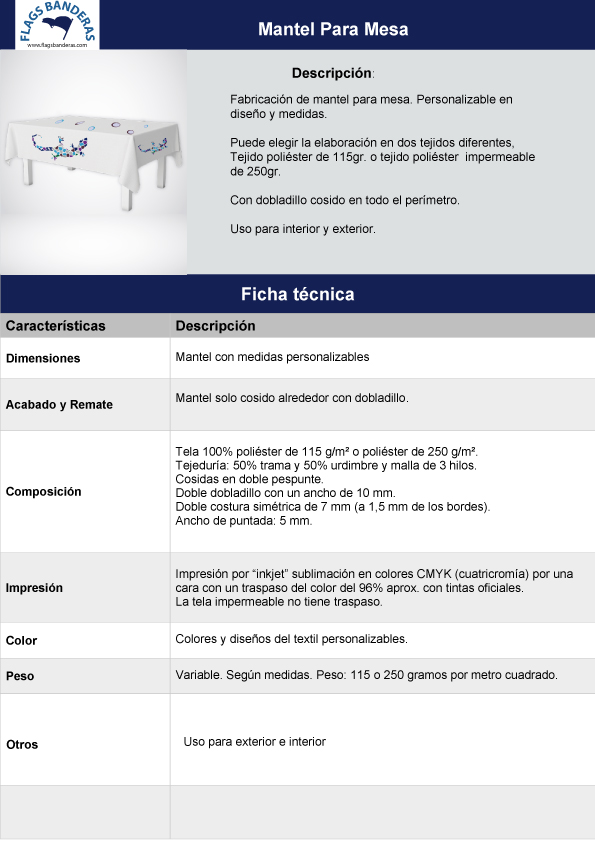 FLAGS BANDERAS
www.flagsbanderas.com

Mantel Para Mesa

Descripción:

Fabricación de mantel para mesa. Personalizable en diseño y medidas.

Puede elegir la elaboración en dos tejidos diferentes, Tejido poliéster de 115gr. o tejido poliéster impermeable de 250gr.

Con dobladillo cosido en todo el perímetro.

Uso para interior y exterior.

Ficha técnica

| Características | Descripción |
|---|---|
| Dimensiones | Mantel con medidas personalizables |
| Acabado y Remate | Mantel solo cosido alrededor con dobladillo. |
| Composición | Tela 100% poliéster de 115 g/m² o poliéster de 250 g/m². Tejeduría: 50% trama y 50% urdimbre y malla de 3 hilos. Cosidas en doble pespunte. Doble dobladillo con un ancho de 10 mm. Doble costura simétrica de 7 mm (a 1,5 mm de los bordes). Ancho de puntada: 5 mm. |
| Impresión | Impresión por “inkjet” sublimación en colores CMYK (cuatricromía) por una cara con un traspaso del color del 96% aprox. con tintas oficiales. La tela impermeable no tiene traspaso. |
| Color | Colores y diseños del textil personalizables. |
| Peso | Variable. Según medidas. Peso: 115 o 250 gramos por metro cuadrado. |
| Otros | Uso para exterior e interior |
| | |